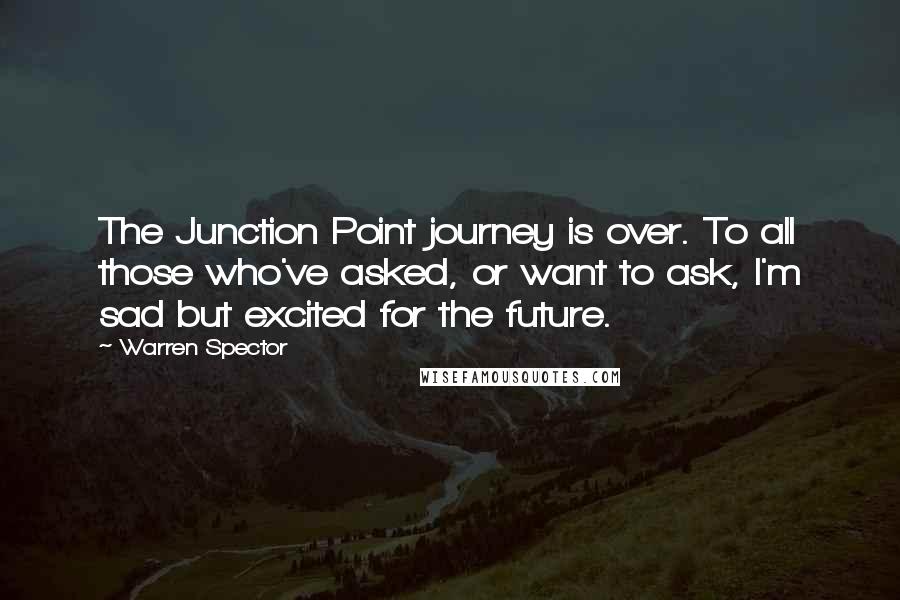 The Junction Point journey is over. To all those who've asked, or want to ask, I'm sad but excited for the future.

~ Warren Spector

WISEFAMOUSQUOTES.COM